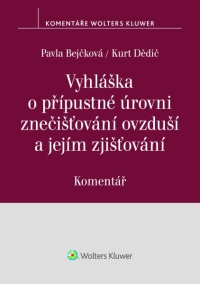 KOMENTÁŘE WOLTERS KLUWER

Pavla Bejčková / Kurt Dědič

Vyhláška o přípustné úrovni znečišťování ovzduší a jejím zjišťování

Komentář

Wolters Kluwer